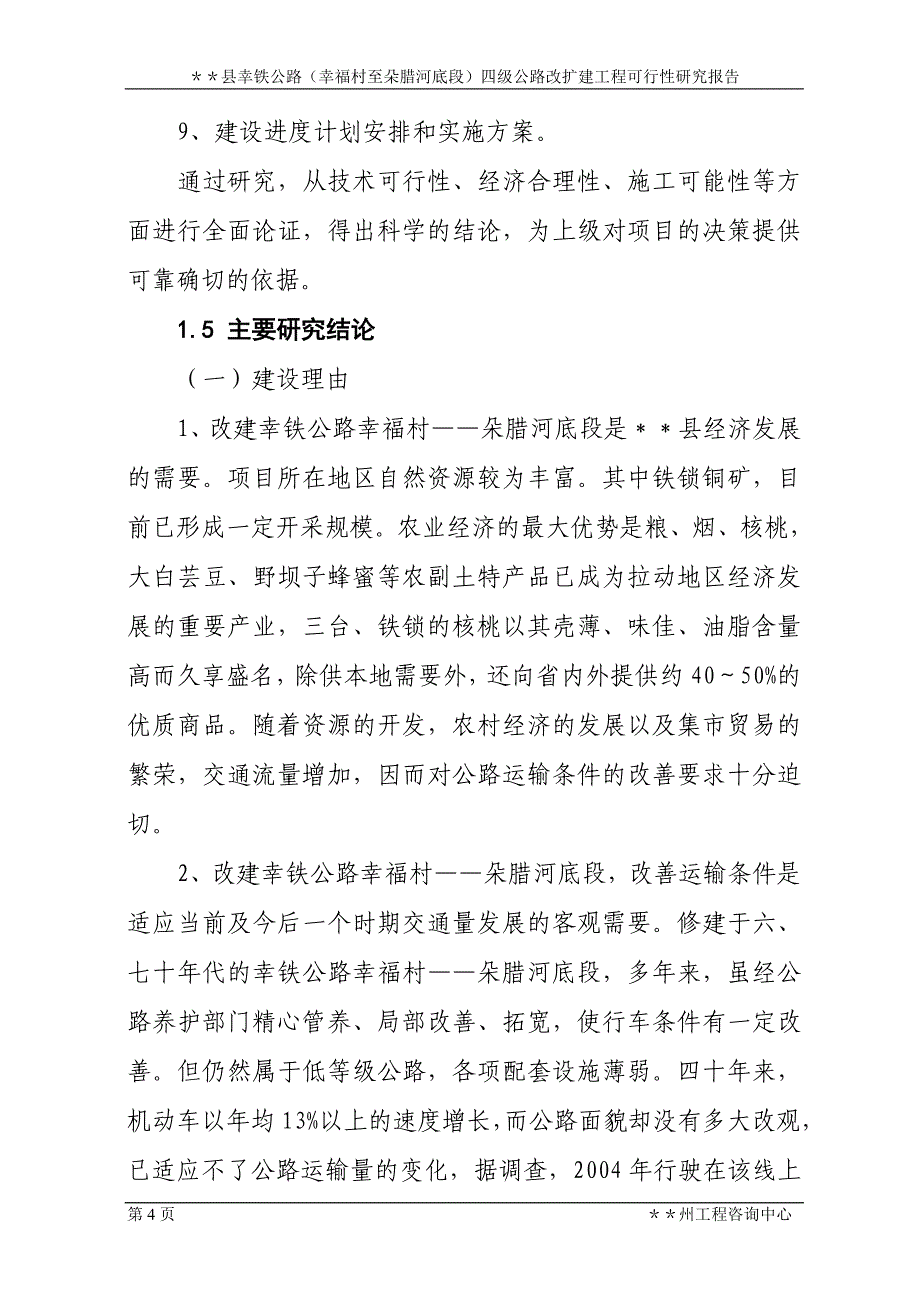 ＊＊县幸铁公路（幸福村至朵腊河底段）四级公路改扩建工程可行性研究报告

9、建设进度计划安排和实施方案。

通过研究，从技术可行性、经济合理性、施工可能性等方面进行全面论证，得出科学的结论，为上级对项目的决策提供可靠确切的依据。

1.5 主要研究结论

（一）建设理由

1、改建幸铁公路幸福村——朵腊河底段是＊＊县经济发展的需要。项目所在地区自然资源较为丰富。其中铁锁铜矿，目前已形成一定开采规模。农业经济的最大优势是粮、烟、核桃，大白芸豆、野坝子蜂蜜等农副土特产品已成为拉动地区经济发展的重要产业，三台、铁锁的核桃以其壳薄、味佳、油脂含量高而久享盛名，除供本地需要外，还向省内外提供约 40～50%的优质商品。随着资源的开发，农村经济的发展以及集市贸易的繁荣，交通流量增加，因而对公路运输条件的改善要求十分迫切。

2、改建幸铁公路幸福村——朵腊河底段，改善运输条件是适应当前及今后一个时期交通量发展的客观需要。修建于六、七十年代的幸铁公路幸福村——朵腊河底段，多年来，虽经公路养护部门精心管养、局部改善、拓宽，使行车条件有一定改善。但仍然属于低等级公路，各项配套设施薄弱。四十年来，机动车以年均 13%以上的速度增长，而公路面貌却没有多大改观，已适应不了公路运输量的变化，据调查，2004 年行驶在该线上

第 4 页 ＊＊州工程咨询中心